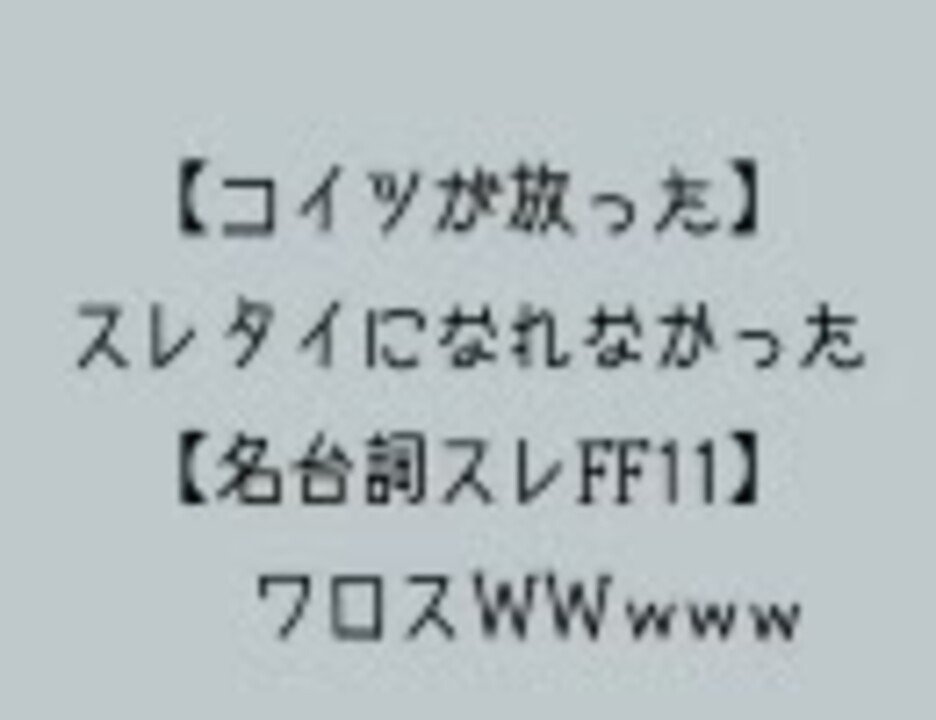 【コイツが放った】
スレタイになれなかった
【名台詞スレFF11】
ワロスWWwww